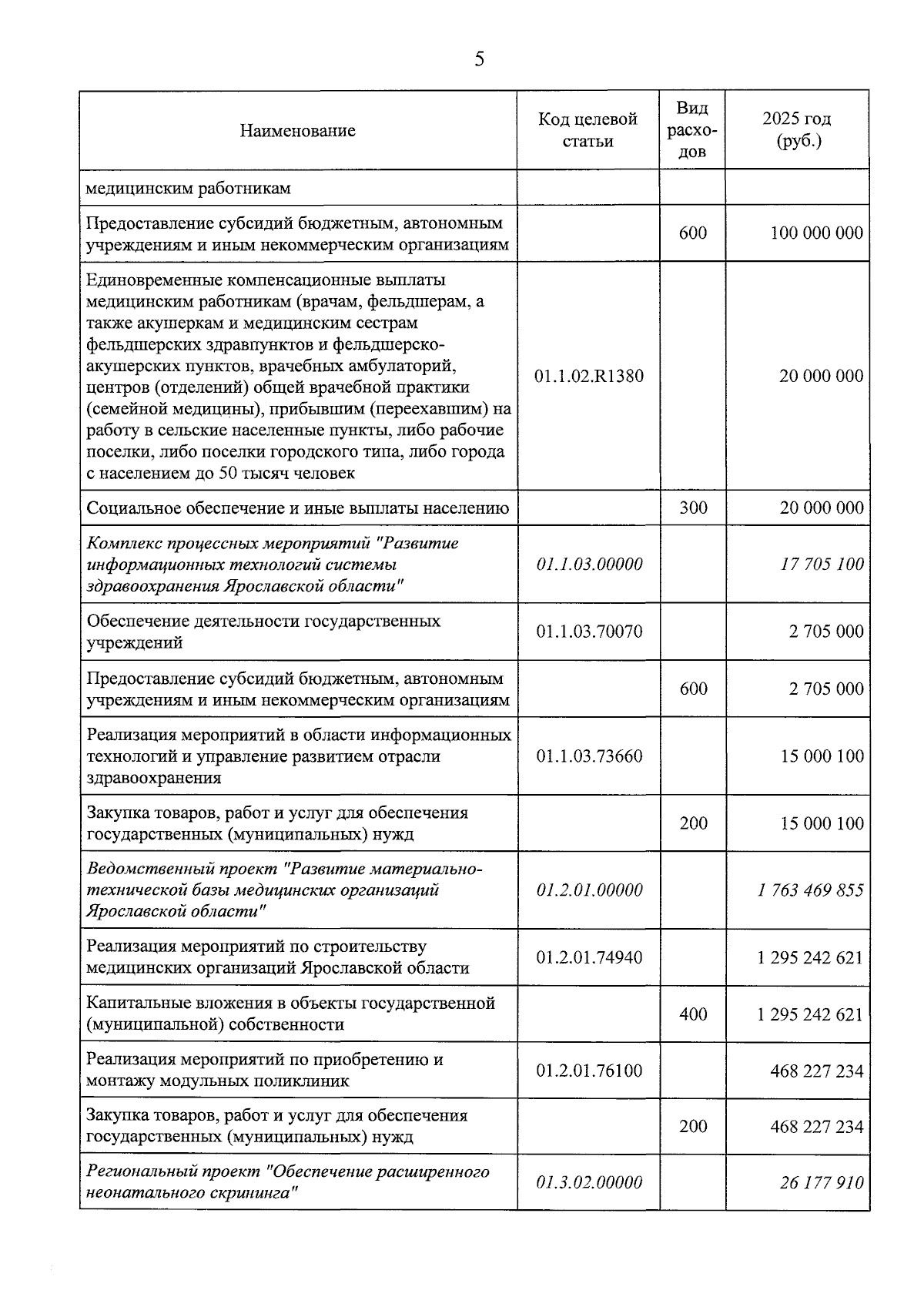 5

| Наименование | Код целевой статьи | Вид расходов | 2025 год (руб.) |
|---|---|---|---|
| медицинским работникам | | | |
| Предоставление субсидий бюджетным, автономным учреждениям и иным некоммерческим организациям | | 600 | 100 000 000 |
| Единовременные компенсационные выплаты медицинским работникам (врачам, фельдшерам, а также акушеркам и медицинским сестрам фельдшерских здравпунктов и фельдшерско-акушерских пунктов, врачебных амбулаторий, центров (отделений) общей врачебной практики (семейной медицины), прибывшим (переехавшим) на работу в сельские населенные пункты, либо рабочие поселки, либо поселки городского типа, либо города с населением до 50 тысяч человек | 01.1.02.R1380 | | 20 000 000 |
| Социальное обеспечение и иные выплаты населению | | 300 | 20 000 000 |
| Комплекс процессных мероприятий "Развитие информационных технологий системы здравоохранения Ярославской области" | 01.1.03.00000 | | 17 705 100 |
| Обеспечение деятельности государственных учреждений | 01.1.03.70070 | | 2 705 000 |
| Предоставление субсидий бюджетным, автономным учреждениям и иным некоммерческим организациям | | 600 | 2 705 000 |
| Реализация мероприятий в области информационных технологий и управление развитием отрасли здравоохранения | 01.1.03.73660 | | 15 000 100 |
| Закупка товаров, работ и услуг для обеспечения государственных (муниципальных) нужд | | 200 | 15 000 100 |
| Ведомственный проект "Развитие материально-технической базы медицинских организаций Ярославской области" | 01.2.01.00000 | | 1 763 469 855 |
| Реализация мероприятий по строительству медицинских организаций Ярославской области | 01.2.01.74940 | | 1 295 242 621 |
| Капитальные вложения в объекты государственной (муниципальной) собственности | | 400 | 1 295 242 621 |
| Реализация мероприятий по приобретению и монтажу модульных поликлиник | 01.2.01.76100 | | 468 227 234 |
| Закупка товаров, работ и услуг для обеспечения государственных (муниципальных) нужд | | 200 | 468 227 234 |
| Региональный проект "Обеспечение расширенного неонатального скрининга" | 01.3.02.00000 | | 26 177 910 |